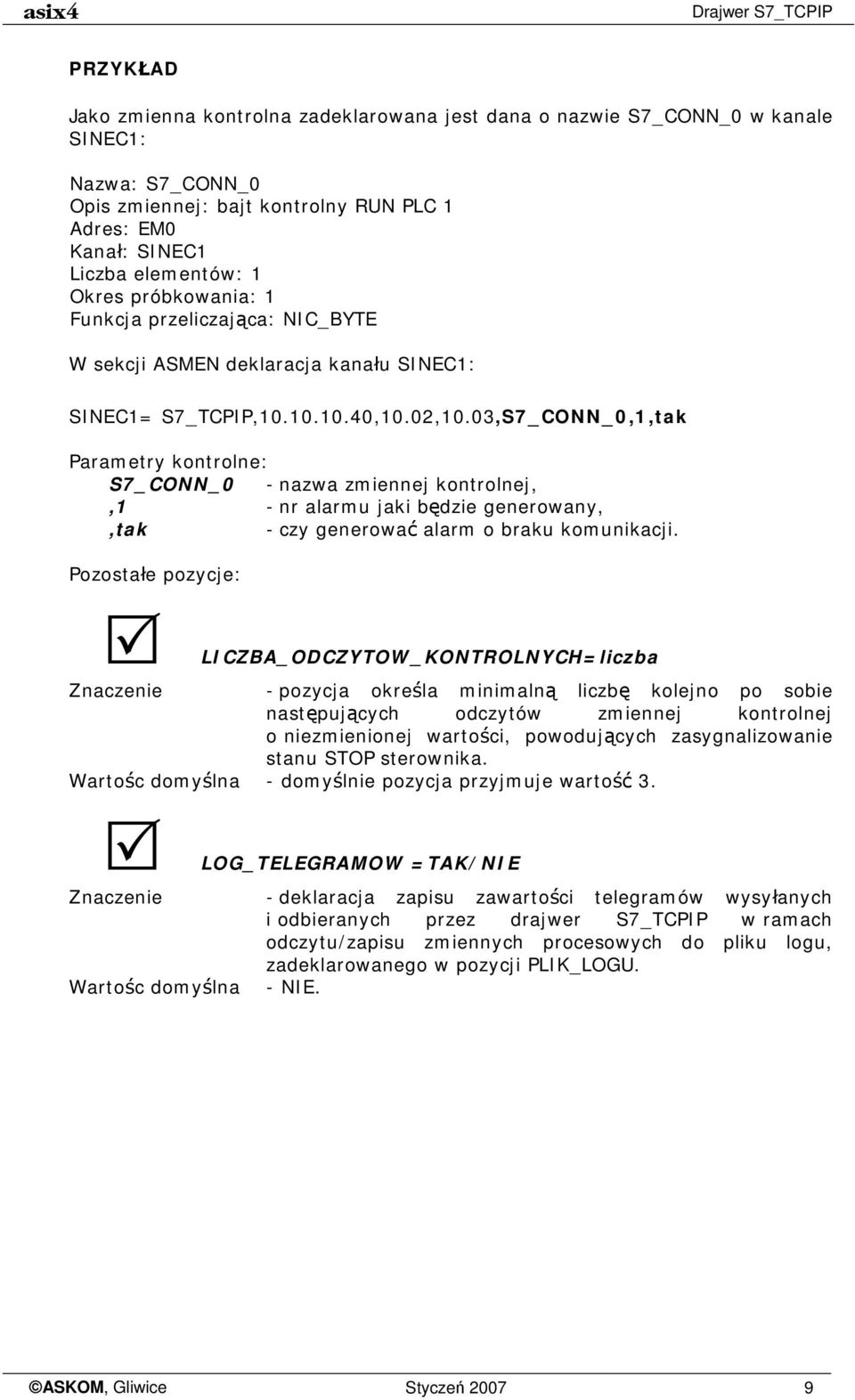 asix4

Drajwer S7_TCPIP

PRZYKŁAD

Jako zmienna kontrolna zadeklarowana jest dana o nazwie S7_CONN_0 w kanale SINEC1:

Nazwa: S7_CONN_0
Opis zmiennej: bajt kontrolny RUN PLC 1
Adres: EM0
Kanał: SINEC1
Liczba elementów: 1
Okres próbkowania: 1
Funkcja przeliczająca: NIC_BYTE

W sekcji ASMEN deklaracja kanału SINEC1:

SINEC1= S7_TCPIP,10.10.10.40,10.02,10.03,S7_CONN_0,1,tak

Parametry kontrolne:
S7_CONN_0 - nazwa zmiennej kontrolnej,
,1 - nr alarmu jaki będzie generowany,
,tak - czy generować alarm o braku komunikacji.

Pozostałe pozycje:

LICZBA_ODCZYTOW_KONTROLNYCH=liczba

Znaczenie - pozycja określa minimalną liczbę kolejno po sobie następujących odczytów zmiennej kontrolnej o niezmienionej wartości, powodujących zasygnalizowanie stanu STOP sterownika.
Wartośc domyślna - domyślnie pozycja przyjmuje wartość 3.

LOG_TELEGRAMOW =TAK/NIE

Znaczenie - deklaracja zapisu zawartości telegramów wysyłanych i odbieranych przez drajwer S7_TCPIP w ramach odczytu/zapisu zmiennych procesowych do pliku logu, zadeklarowanego w pozycji PLIK_LOGU.
Wartośc domyślna - NIE.

©ASKOM, Gliwice Styczeń 2007 9